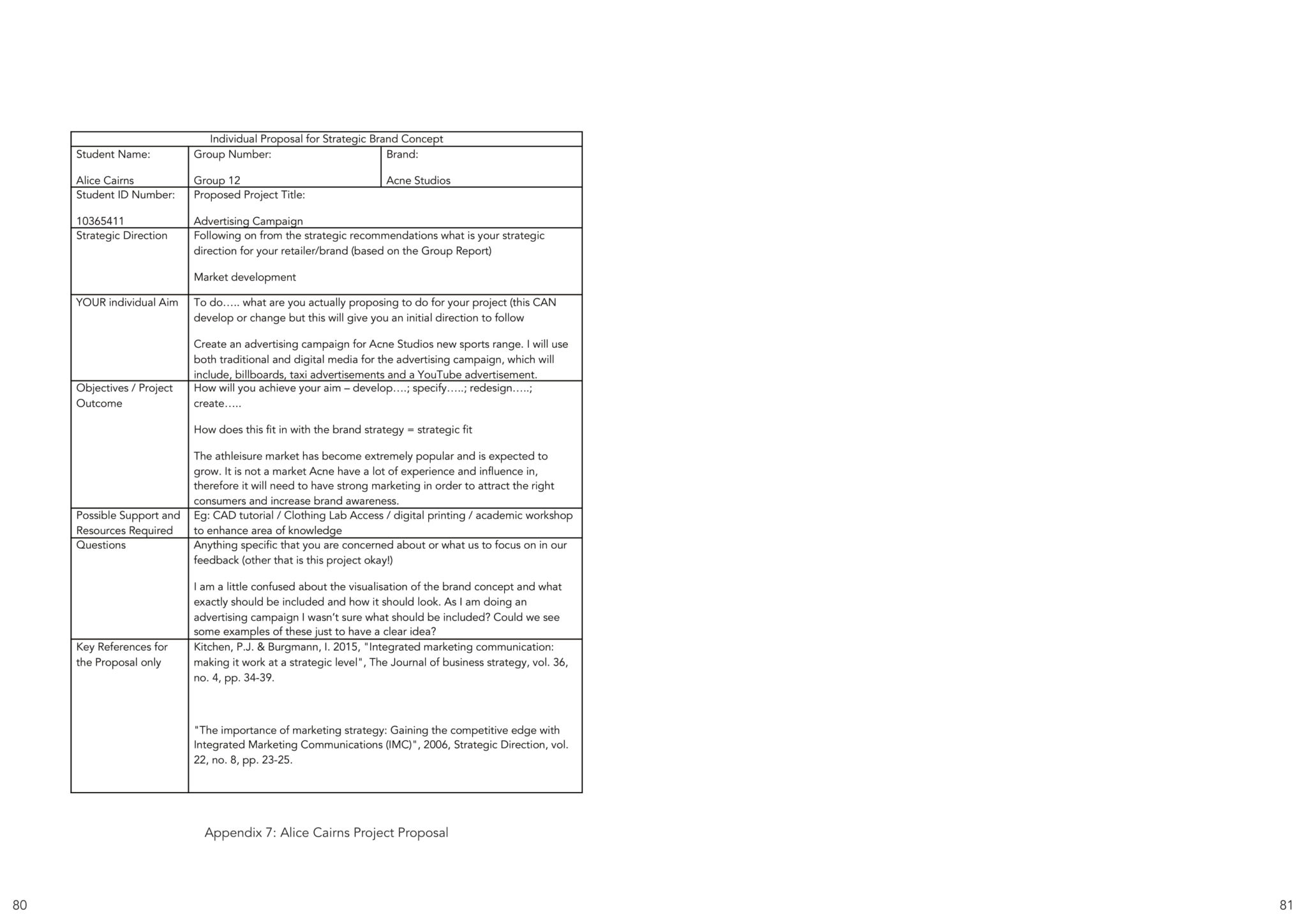 | Individual Proposal for Strategic Brand Concept | | |
|---|---|---|
| Student Name: Alice Cairns | Group Number: Group 12 | Brand: Acne Studios |
| Student ID Number: 10365411 | Proposed Project Title: Advertising Campaign | |
| Strategic Direction | Following on from the strategic recommendations what is your strategic direction for your retailer/brand (based on the Group Report) Market development | |
| YOUR individual Aim | To do….. what are you actually proposing to do for your project (this CAN develop or change but this will give you an initial direction to follow Create an advertising campaign for Acne Studios new sports range. I will use both traditional and digital media for the advertising campaign, which will include, billboards, taxi advertisements and a YouTube advertisement. | |
| Objectives / Project Outcome | How will you achieve your aim – develop….; specify…..; redesign…..; create….. How does this fit in with the brand strategy = strategic fit The athleisure market has become extremely popular and is expected to grow. It is not a market Acne have a lot of experience and influence in, therefore it will need to have strong marketing in order to attract the right consumers and increase brand awareness. | |
| Possible Support and Resources Required | Eg: CAD tutorial / Clothing Lab Access / digital printing / academic workshop to enhance area of knowledge | |
| Questions | Anything specific that you are concerned about or what us to focus on in our feedback (other that is this project okay!) I am a little confused about the visualisation of the brand concept and what exactly should be included and how it should look. As I am doing an advertising campaign I wasn't sure what should be included? Could we see some examples of these just to have a clear idea? | |
| Key References for the Proposal only | Kitchen, P.J. & Burgmann, I. 2015, "Integrated marketing communication: making it work at a strategic level", The Journal of business strategy, vol. 36, no. 4, pp. 34-39. "The importance of marketing strategy: Gaining the competitive edge with Integrated Marketing Communications (IMC)", 2006, Strategic Direction, vol. 22, no. 8, pp. 23-25. | |

Appendix 7: Alice Cairns Project Proposal

80

81